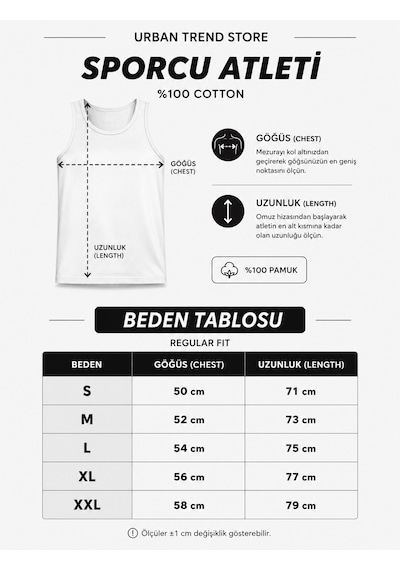 URBAN TREND STORE

SPORCU ATLETİ

%100 COTTON

GÖĞÜS (CHEST)

UZUNLUK (LENGTH)

GÖĞÜS (CHEST)

Mezurayı kol altınızdan geçirerek göğsünüzün en geniş noktasını ölçün.

UZUNLUK (LENGTH)

Omuz hizasından başlayarak atletin en alt kısmına kadar olan uzunluğu ölçün.

%100 PAMUK

BEDEN TABLOSU

REGULAR FIT

| BEDEN | GÖĞÜS (CHEST) | UZUNLUK (LENGTH) |
|---|---|---|
| S | 50 cm | 71 cm |
| M | 52 cm | 73 cm |
| L | 54 cm | 75 cm |
| XL | 56 cm | 77 cm |
| XXL | 58 cm | 79 cm |

Ölçüler ±1 cm değişiklik gösterebilir.